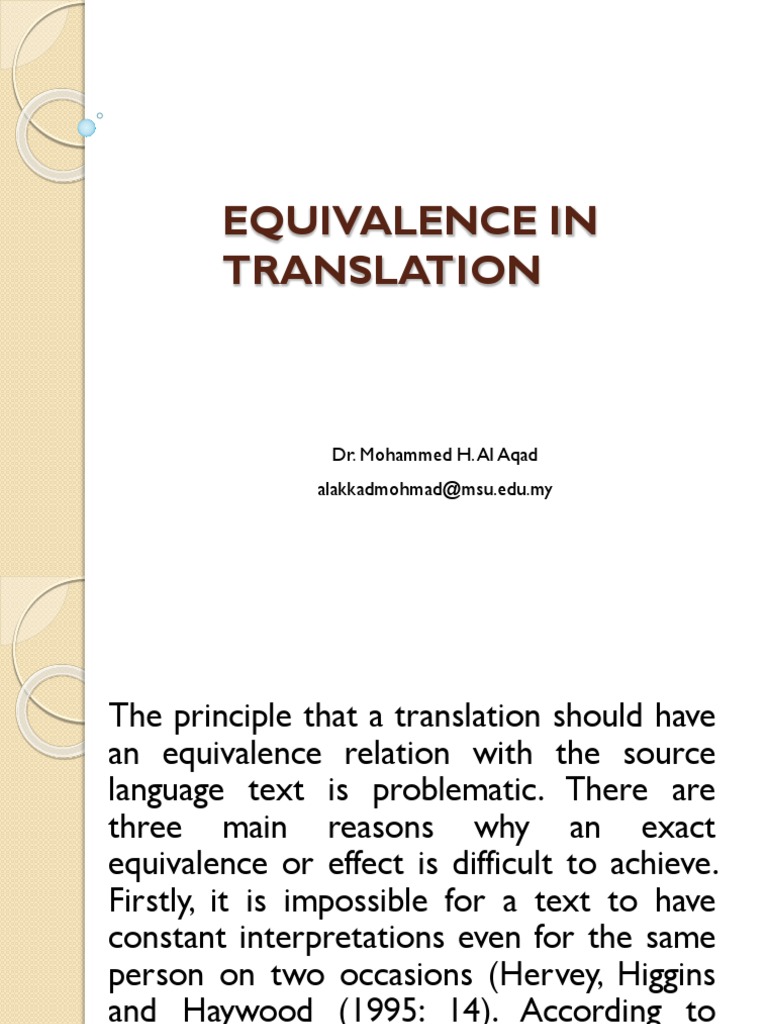 EQUIVALENCE IN TRANSLATION

Dr. Mohammed H. Al Aqad
alakkadmohmad@msu.edu.my

The principle that a translation should have an equivalence relation with the source language text is problematic. There are three main reasons why an exact equivalence or effect is difficult to achieve. Firstly, it is impossible for a text to have constant interpretations even for the same person on two occasions (Hervey, Higgins and Haywood (1995: 14). According to